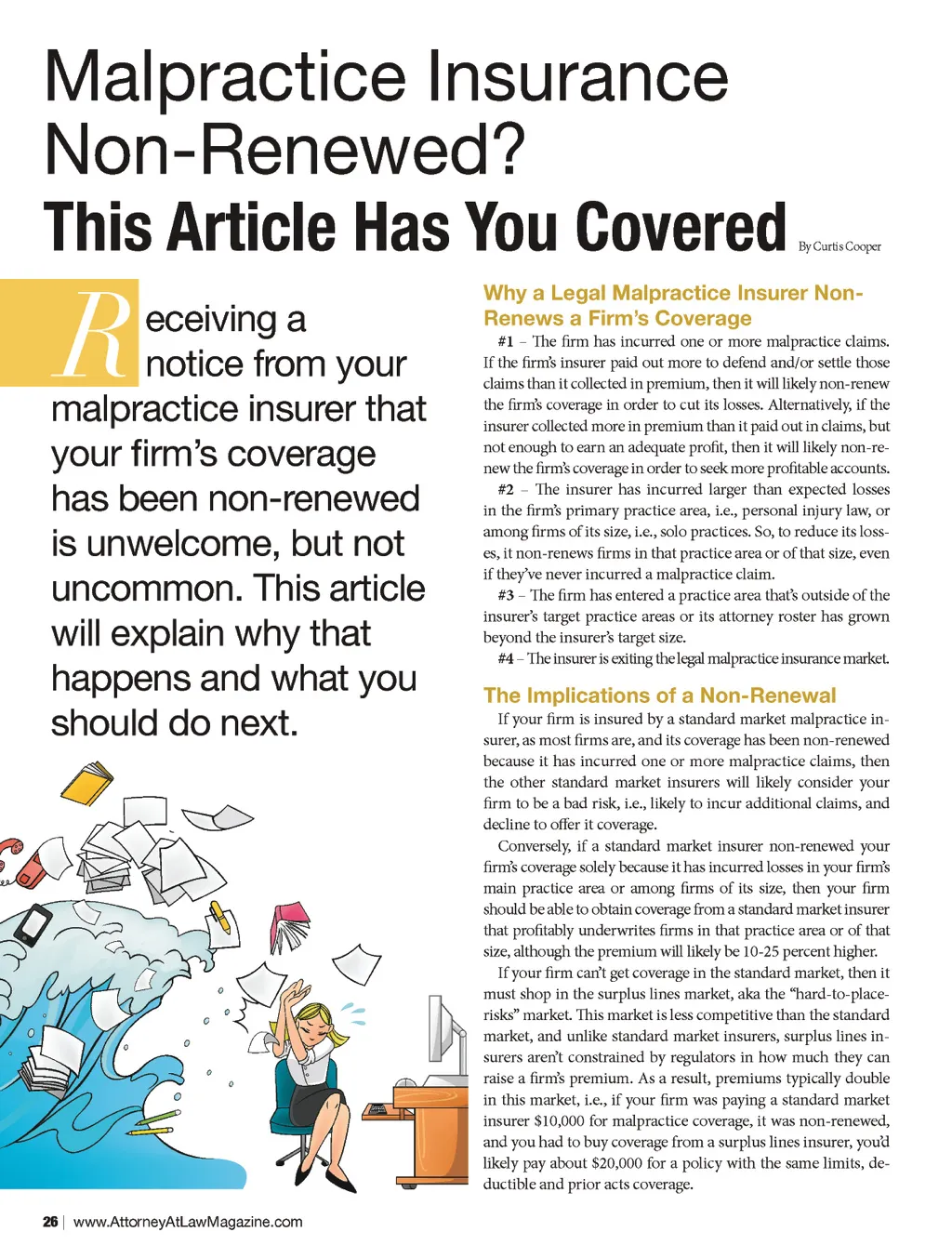 Malpractice Insurance Non-Renewed?

This Article Has You Covered

By Curtis Cooper

Receiving a notice from your malpractice insurer that your firm's coverage has been non-renewed is unwelcome, but not uncommon. This article will explain why that happens and what you should do next.

Why a Legal Malpractice Insurer Non-Renews a Firm's Coverage

#1 – The firm has incurred one or more malpractice claims. If the firm's insurer paid out more to defend and/or settle those claims than it collected in premium, then it will likely non-renew the firm's coverage in order to cut its losses. Alternatively, if the insurer collected more in premium than it paid out in claims, but not enough to earn an adequate profit, then it will likely non-renew the firm's coverage in order to seek more profitable accounts.

#2 – The insurer has incurred larger than expected losses in the firm's primary practice area, i.e., personal injury law, or among firms of its size, i.e., solo practices. So, to reduce its losses, it non-renews firms in that practice area or of that size, even if they've never incurred a malpractice claim.

#3 – The firm has entered a practice area that's outside of the insurer's target practice areas or its attorney roster has grown beyond the insurer's target size.

#4 – The insurer is exiting the legal malpractice insurance market.

The Implications of a Non-Renewal

If your firm is insured by a standard market malpractice insurer, as most firms are, and its coverage has been non-renewed because it has incurred one or more malpractice claims, then the other standard market insurers will likely consider your firm to be a bad risk, i.e., likely to incur additional claims, and decline to offer it coverage.

Conversely, if a standard market insurer non-renewed your firm's coverage solely because it has incurred losses in your firm's main practice area or among firms of its size, then your firm should be able to obtain coverage from a standard market insurer that profitably underwrites firms in that practice area or of that size, although the premium will likely be 10-25 percent higher.

If your firm can't get coverage in the standard market, then it must shop in the surplus lines market, aka the "hard-to-place-risks" market. This market is less competitive than the standard market, and unlike standard market insurers, surplus lines insurers aren't constrained by regulators in how much they can raise a firm's premium. As a result, premiums typically double in this market, i.e., if your firm was paying a standard market insurer $10,000 for malpractice coverage, it was non-renewed, and you had to buy coverage from a surplus lines insurer, you'd likely pay about $20,000 for a policy with the same limits, deductible and prior acts coverage.

26 | www.AttorneyAtLawMagazine.com